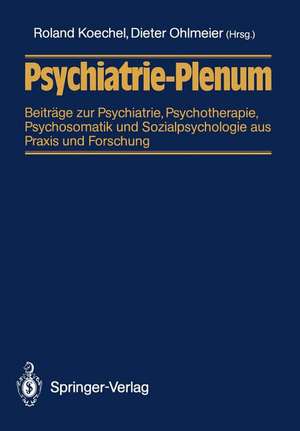 Roland Koechel, Dieter Ohlmeier (Hrsg.)

Psychiatrie-Plenum

Beiträge zur Psychiatrie, Psychotherapie, Psychosomatik und Sozialpsychologie aus Praxis und Forschung

Springer-Verlag